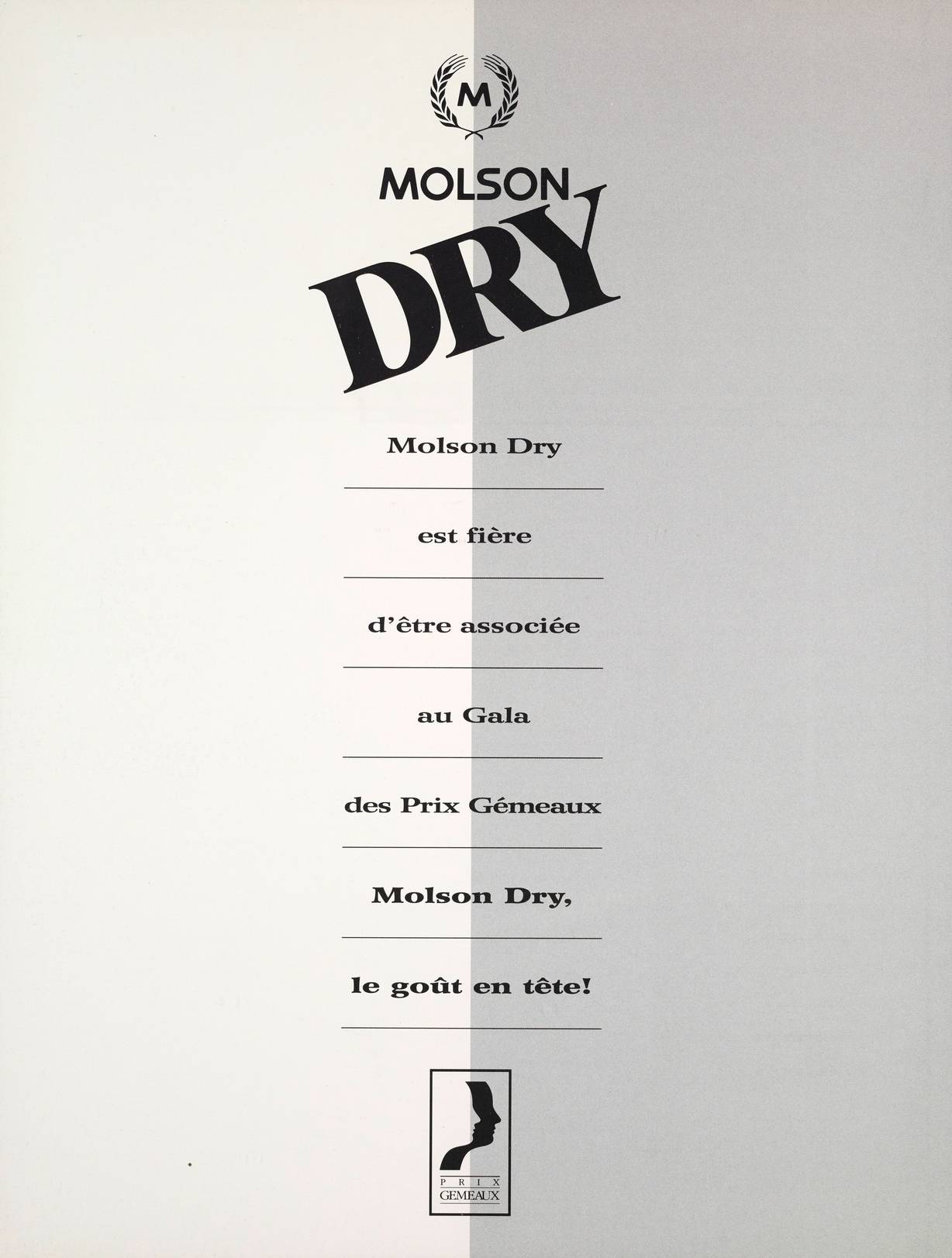 M

MOLSON
DRY

Molson Dry

est fière

d'être associée

au Gala

des Prix Gémeaux

Molson Dry,

le goût en tête!

PRIX
GÉMEAUX